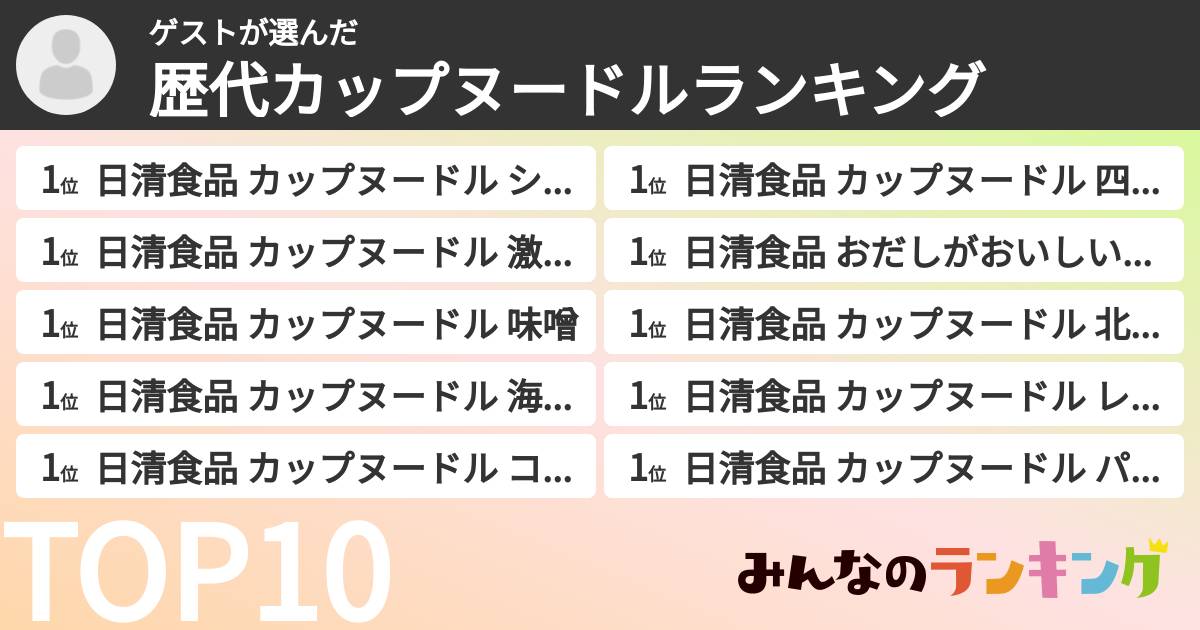 ゲストが選んだ
歴代カップヌードルランキング

1位 日清食品 カップヌードル シ...

1位 日清食品 カップヌードル 激...

1位 日清食品 カップヌードル 味噌

1位 日清食品 カップヌードル 海...

1位 日清食品 カップヌードル コ...

1位 日清食品 カップヌードル 四...

1位 日清食品 おだしがおいしい...

1位 日清食品 カップヌードル 北...

1位 日清食品 カップヌードル レ...

1位 日清食品 カップヌードル パ...

TOP10

みんなのランキング